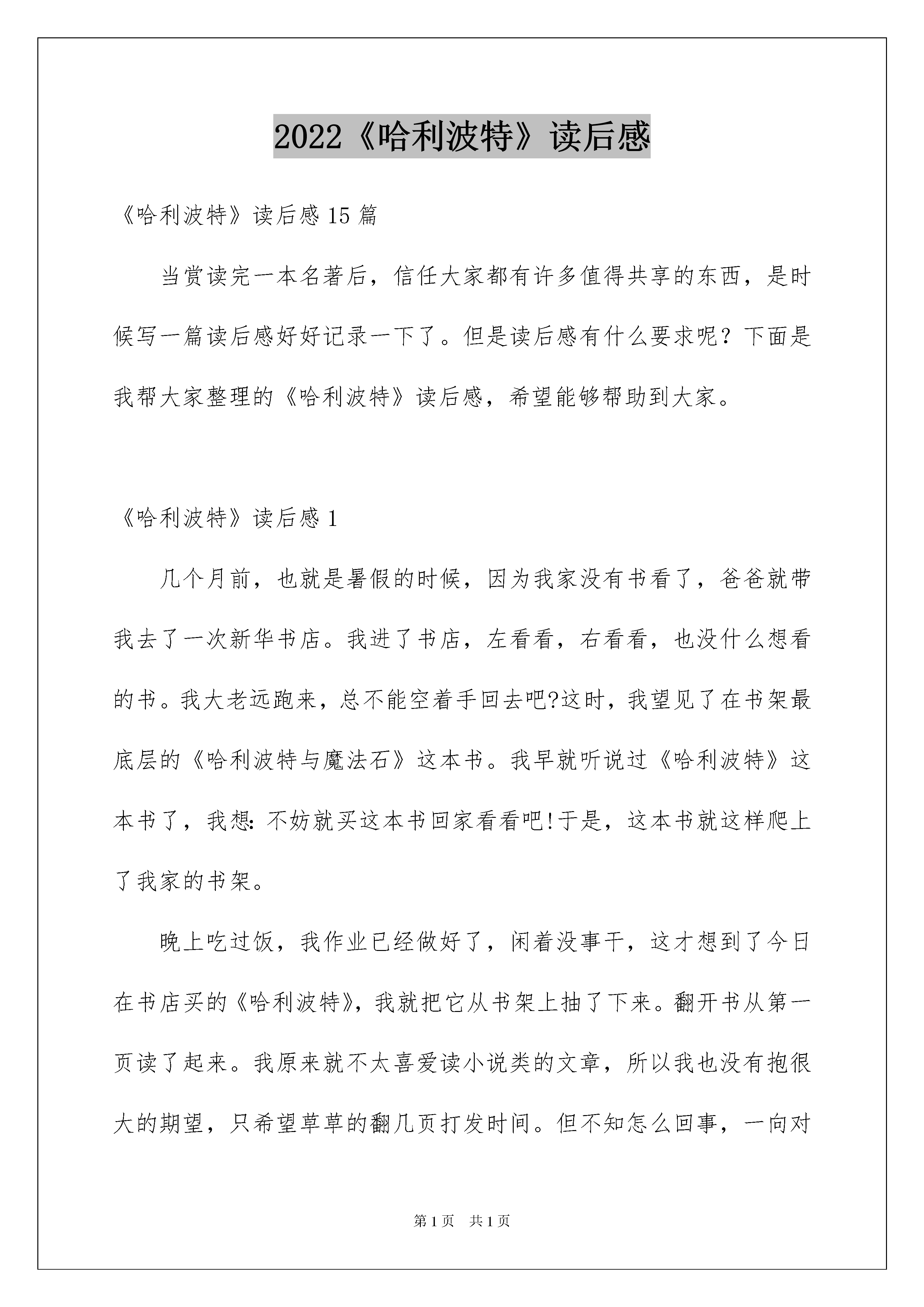 2022《哈利波特》读后感

《哈利波特》读后感15篇

当赏读完一本名著后，信任大家都有许多值得共享的东西，是时候写一篇读后感好好记录一下了。但是读后感有什么要求呢？下面是我帮大家整理的《哈利波特》读后感，希望能够帮助到大家。

《哈利波特》读后感1

几个月前，也就是暑假的时候，因为我家没有书看了，爸爸就带我去了一次新华书店。我进了书店，左看看，右看看，也没什么想看的书。我大老远跑来，总不能空着手回去吧?这时，我望见了在书架最底层的《哈利波特与魔法石》这本书。我早就听说过《哈利波特》这本书了，我想:不妨就买这本书回家看看吧!于是，这本书就这样爬上了我家的书架。

晚上吃过饭，我作业已经做好了，闲着没事干，这才想到了今日在书店买的《哈利波特》，我就把它从书架上抽了下来。翻开书从第一页读了起来。我原来就不太喜爱读小说类的文章，所以我也没有抱很大的期望，只希望草草的翻几页打发时间。但不知怎么回事，一向对

第1页 共1页